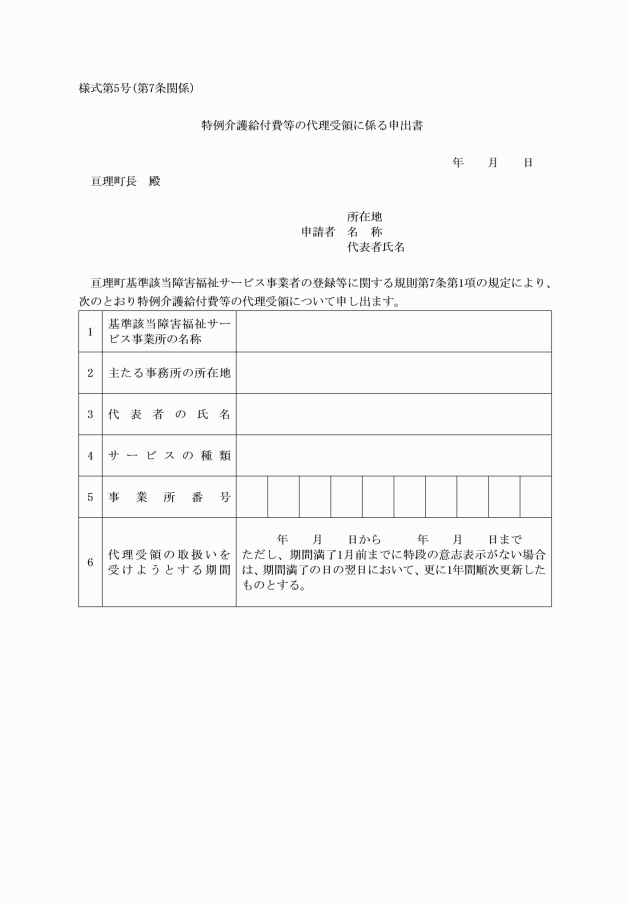 様式第5号(第7条関係)

特例介護給付費等の代理受領に係る申出書

年　　月　　日

亘理町長　殿

所在地
申請者　名　称
代表者氏名

亘理町基準該当障害福祉サービス事業者の登録等に関する規則第7条第1項の規定により、次のとおり特例介護給付費等の代理受領について申し出ます。

| 1 | 基準該当障害福祉サービス事業所の名称 | |
|---|---|---|
| 2 | 主たる事務所の所在地 | |
| 3 | 代表者の氏名 | |
| 4 | サービスの種類 | |
| 5 | 事業所番号 | |
| 6 | 代理受領の取扱いを受けようとする期間 | 年　　月　　日から　　年　　月　　日まで ただし、期間満了1月前までに特段の意志表示がない場合は、期間満了の日の翌日において、更に1年間順次更新したものとする。 |